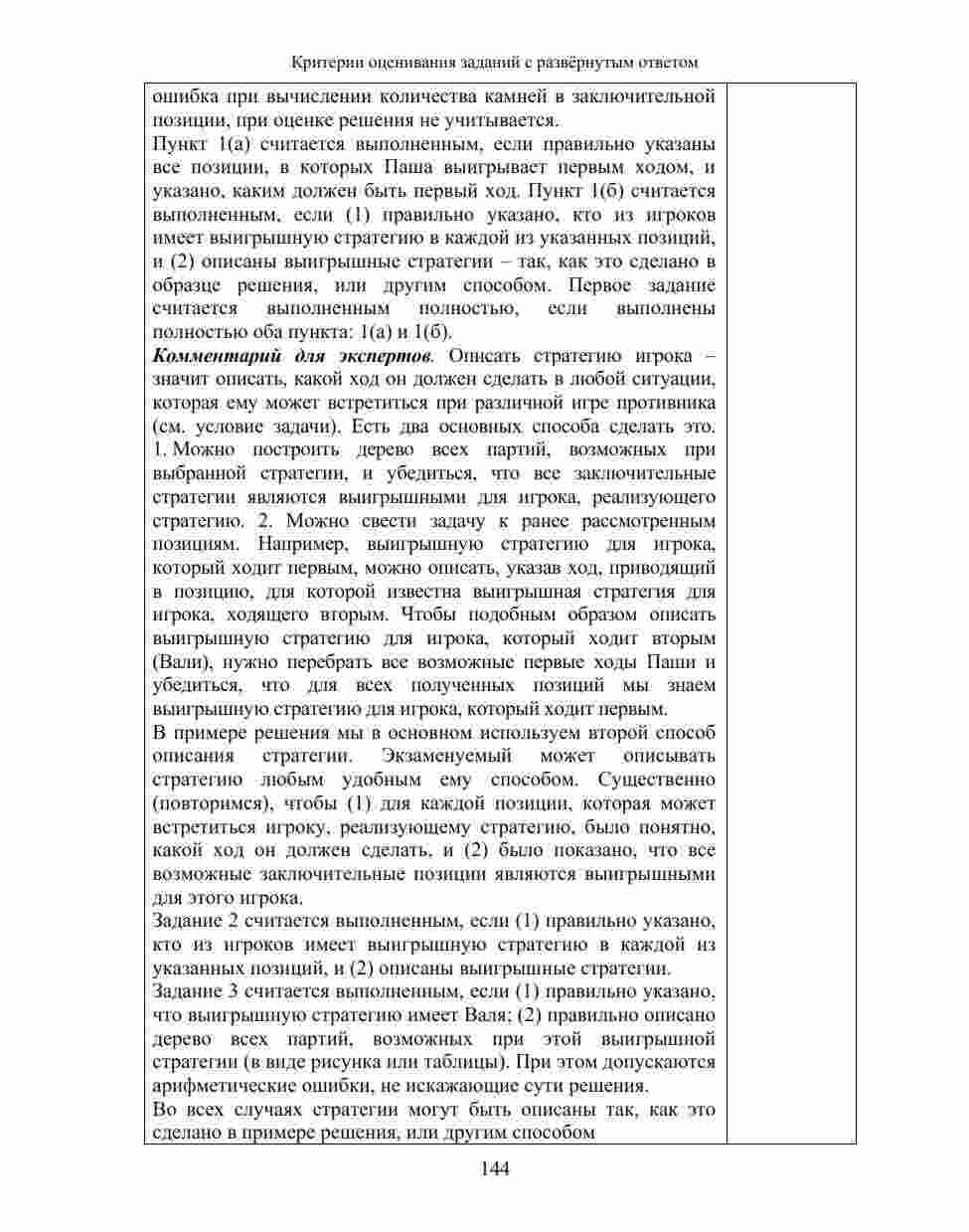 Критерии оценивания заданий с развёрнутым ответом

ошибка при вычислении количества камней в заключительной позиции, при оценке решения не учитывается.
Пункт 1(а) считается выполненным, если правильно указаны все позиции, в которых Паша выигрывает первым ходом, и указано, каким должен быть первый ход. Пункт 1(б) считается выполненным, если (1) правильно указано, кто из игроков имеет выигрышную стратегию в каждой из указанных позиций, и (2) описаны выигрышные стратегии – так, как это сделано в образце решения, или другим способом. Первое задание считается выполненным полностью, если выполнены полностью оба пункта: 1(а) и 1(б).
Комментарий для экспертов. Описать стратегию игрока – значит описать, какой ход он должен сделать в любой ситуации, которая ему может встретиться при различной игре противника (см. условие задачи). Есть два основных способа сделать это. 1. Можно построить дерево всех партий, возможных при выбранной стратегии, и убедиться, что все заключительные стратегии являются выигрышными для игрока, реализующего стратегию. 2. Можно свести задачу к ранее рассмотренным позициям. Например, выигрышную стратегию для игрока, который ходит первым, можно описать, указав ход, приводящий в позицию, для которой известна выигрышная стратегия для игрока, ходящего вторым. Чтобы подобным образом описать выигрышную стратегию для игрока, который ходит вторым (Вали), нужно перебрать все возможные первые ходы Паши и убедиться, что для всех полученных позиций мы знаем выигрышную стратегию для игрока, который ходит первым.
В примере решения мы в основном используем второй способ описания стратегии. Экзаменуемый может описывать стратегию любым удобным ему способом. Существенно (повторимся), чтобы (1) для каждой позиции, которая может встретиться игроку, реализующему стратегию, было понятно, какой ход он должен сделать, и (2) было показано, что все возможные заключительные позиции являются выигрышными для этого игрока.
Задание 2 считается выполненным, если (1) правильно указано, кто из игроков имеет выигрышную стратегию в каждой из указанных позиций, и (2) описаны выигрышные стратегии.
Задание 3 считается выполненным, если (1) правильно указано, что выигрышную стратегию имеет Валя; (2) правильно описано дерево всех партий, возможных при этой выигрышной стратегии (в виде рисунка или таблицы). При этом допускаются арифметические ошибки, не искажающие сути решения.
Во всех случаях стратегии могут быть описаны так, как это сделано в примере решения, или другим способом

144